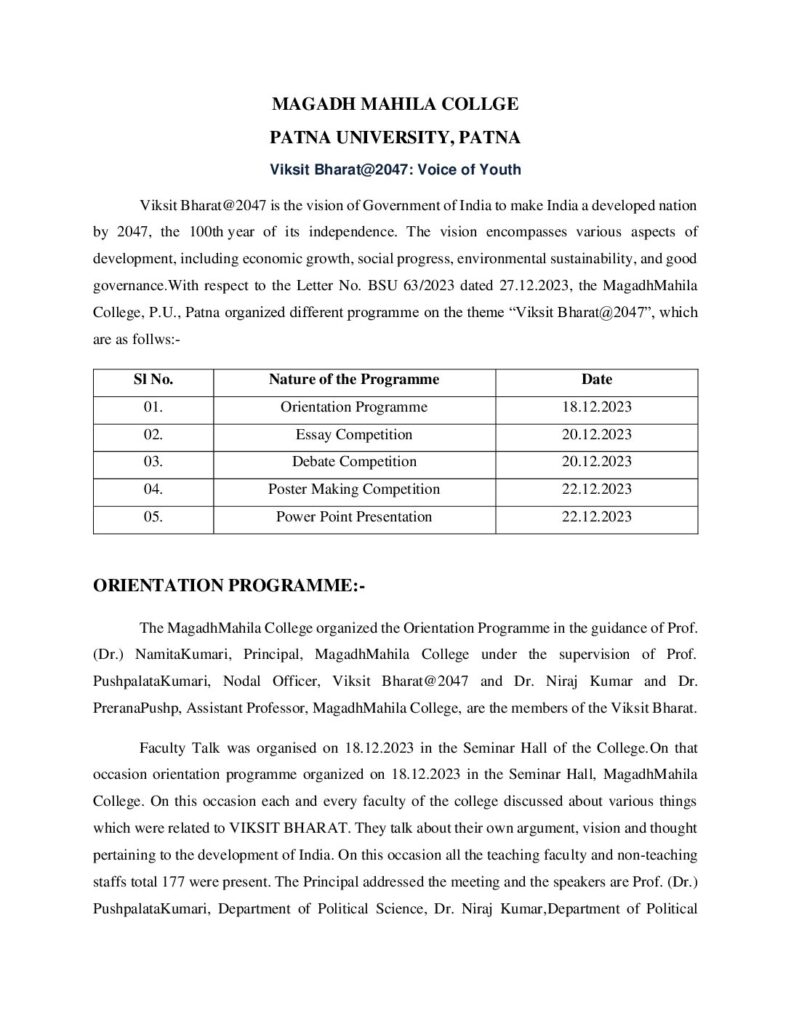 MAGADH MAHILA COLLGE

PATNA UNIVERSITY, PATNA

Viksit Bharat@2047: Voice of Youth

Viksit Bharat@2047 is the vision of Government of India to make India a developed nation by 2047, the 100th year of its independence. The vision encompasses various aspects of development, including economic growth, social progress, environmental sustainability, and good governance.With respect to the Letter No. BSU 63/2023 dated 27.12.2023, the MagadhMahila College, P.U., Patna organized different programme on the theme "Viksit Bharat@2047", which are as follws:-

| Sl No. | Nature of the Programme | Date |
|---|---|---|
| 01. | Orientation Programme | 18.12.2023 |
| 02. | Essay Competition | 20.12.2023 |
| 03. | Debate Competition | 20.12.2023 |
| 04. | Poster Making Competition | 22.12.2023 |
| 05. | Power Point Presentation | 22.12.2023 |

ORIENTATION PROGRAMME:-

The MagadhMahila College organized the Orientation Programme in the guidance of Prof. (Dr.) NamitaKumari, Principal, MagadhMahila College under the supervision of Prof. PushpalataKumari, Nodal Officer, Viksit Bharat@2047 and Dr. Niraj Kumar and Dr. PreranaPushp, Assistant Professor, MagadhMahila College, are the members of the Viksit Bharat.

Faculty Talk was organised on 18.12.2023 in the Seminar Hall of the College.On that occasion orientation programme organized on 18.12.2023 in the Seminar Hall, MagadhMahila College. On this occasion each and every faculty of the college discussed about various things which were related to VIKSIT BHARAT. They talk about their own argument, vision and thought pertaining to the development of India. On this occasion all the teaching faculty and non-teaching staffs total 177 were present. The Principal addressed the meeting and the speakers are Prof. (Dr.) PushpalataKumari, Department of Political Science, Dr. Niraj Kumar,Department of Political